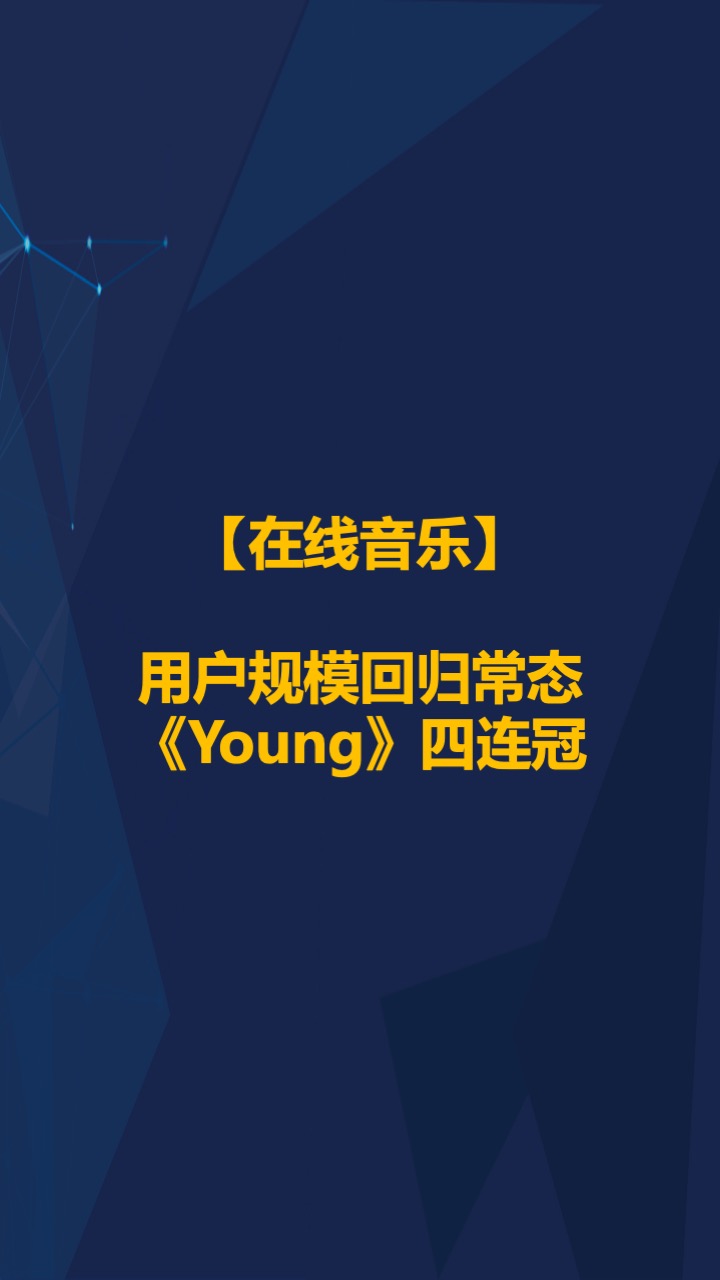 【在线音乐】

用户规模回归常态
《Young》四连冠